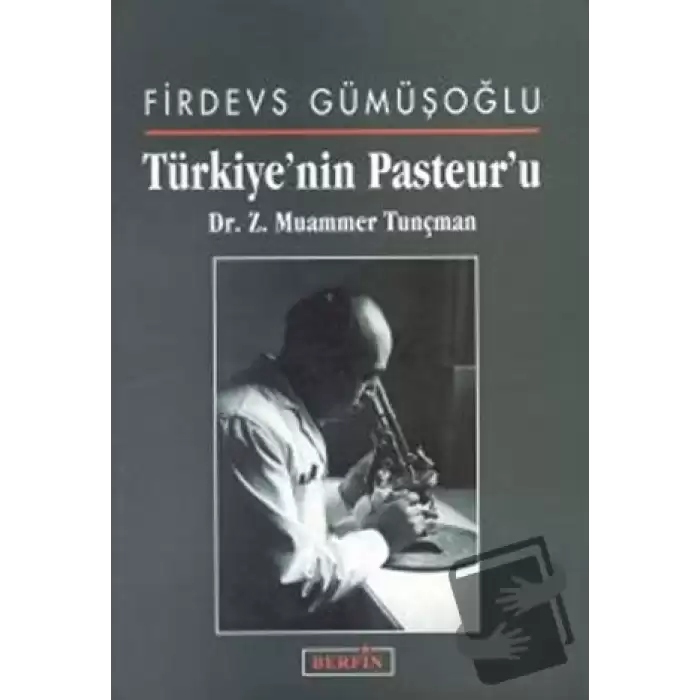 FİRDEVS GÜMÜŞOĞLU

Türkiye'nin Pasteur'u

Dr. Z. Muammer Tunçman

BERFİN